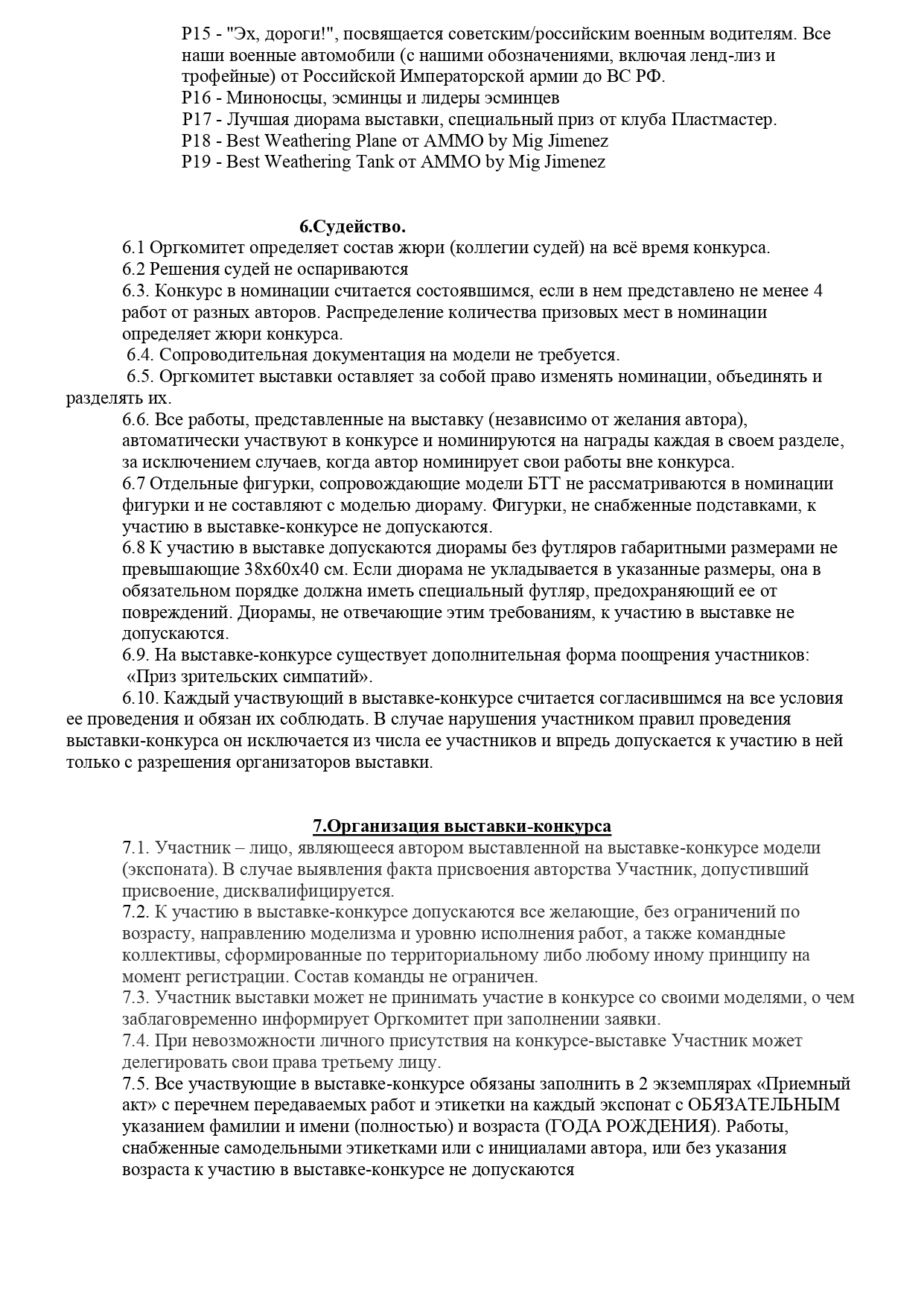 Р15 - "Эх, дороги!", посвящается советским/российским военным водителям. Все наши военные автомобили (с нашими обозначениями, включая ленд-лиз и трофейные) от Российской Императорской армии до ВС РФ.
Р16 - Миноносцы, эсминцы и лидеры эсминцев
Р17 - Лучшая диорама выставки, специальный приз от клуба Пластмастер.
Р18 - Best Weathering Plane от AMMO by Mig Jimenez
Р19 - Best Weathering Tank от AMMO by Mig Jimenez

6.Судейство.
6.1 Оргкомитет определяет состав жюри (коллегии судей) на всё время конкурса.
6.2 Решения судей не оспариваются
6.3. Конкурс в номинации считается состоявшимся, если в нем представлено не менее 4 работ от разных авторов. Распределение количества призовых мест в номинации определяет жюри конкурса.
6.4. Сопроводительная документация на модели не требуется.
6.5. Оргкомитет выставки оставляет за собой право изменять номинации, объединять и разделять их.
6.6. Все работы, представленные на выставку (независимо от желания автора), автоматически участвуют в конкурсе и номинируются на награды каждая в своем разделе, за исключением случаев, когда автор номинирует свои работы вне конкурса.
6.7 Отдельные фигурки, сопровождающие модели БТТ не рассматриваются в номинации фигурки и не составляют с моделью диораму. Фигурки, не снабженные подставками, к участию в выставке-конкурсе не допускаются.
6.8 К участию в выставке допускаются диорамы без футляров габаритными размерами не превышающие 38х60х40 см. Если диорама не укладывается в указанные размеры, она в обязательном порядке должна иметь специальный футляр, предохраняющий ее от повреждений. Диорамы, не отвечающие этим требованиям, к участию в выставке не допускаются.
6.9. На выставке-конкурсе существует дополнительная форма поощрения участников: «Приз зрительских симпатий».
6.10. Каждый участвующий в выставке-конкурсе считается согласившимся на все условия ее проведения и обязан их соблюдать. В случае нарушения участником правил проведения выставки-конкурса он исключается из числа ее участников и впредь допускается к участию в ней только с разрешения организаторов выставки.

7.Организация выставки-конкурса
7.1. Участник – лицо, являющееся автором выставленной на выставке-конкурсе модели (экспоната). В случае выявления факта присвоения авторства Участник, допустивший присвоение, дисквалифицируется.
7.2. К участию в выставке-конкурсе допускаются все желающие, без ограничений по возрасту, направлению моделизма и уровню исполнения работ, а также командные коллективы, сформированные по территориальному либо любому иному принципу на момент регистрации. Состав команды не ограничен.
7.3. Участник выставки может не принимать участие в конкурсе со своими моделями, о чем заблаговременно информирует Оргкомитет при заполнении заявки.
7.4. При невозможности личного присутствия на конкурсе-выставке Участник может делегировать свои права третьему лицу.
7.5. Все участвующие в выставке-конкурсе обязаны заполнить в 2 экземплярах «Приемный акт» с перечнем передаваемых работ и этикетки на каждый экспонат с ОБЯЗАТЕЛЬНЫМ указанием фамилии и имени (полностью) и возраста (ГОДА РОЖДЕНИЯ). Работы, снабженные самодельными этикетками или с инициалами автора, или без указания возраста к участию в выставке-конкурсе не допускаются